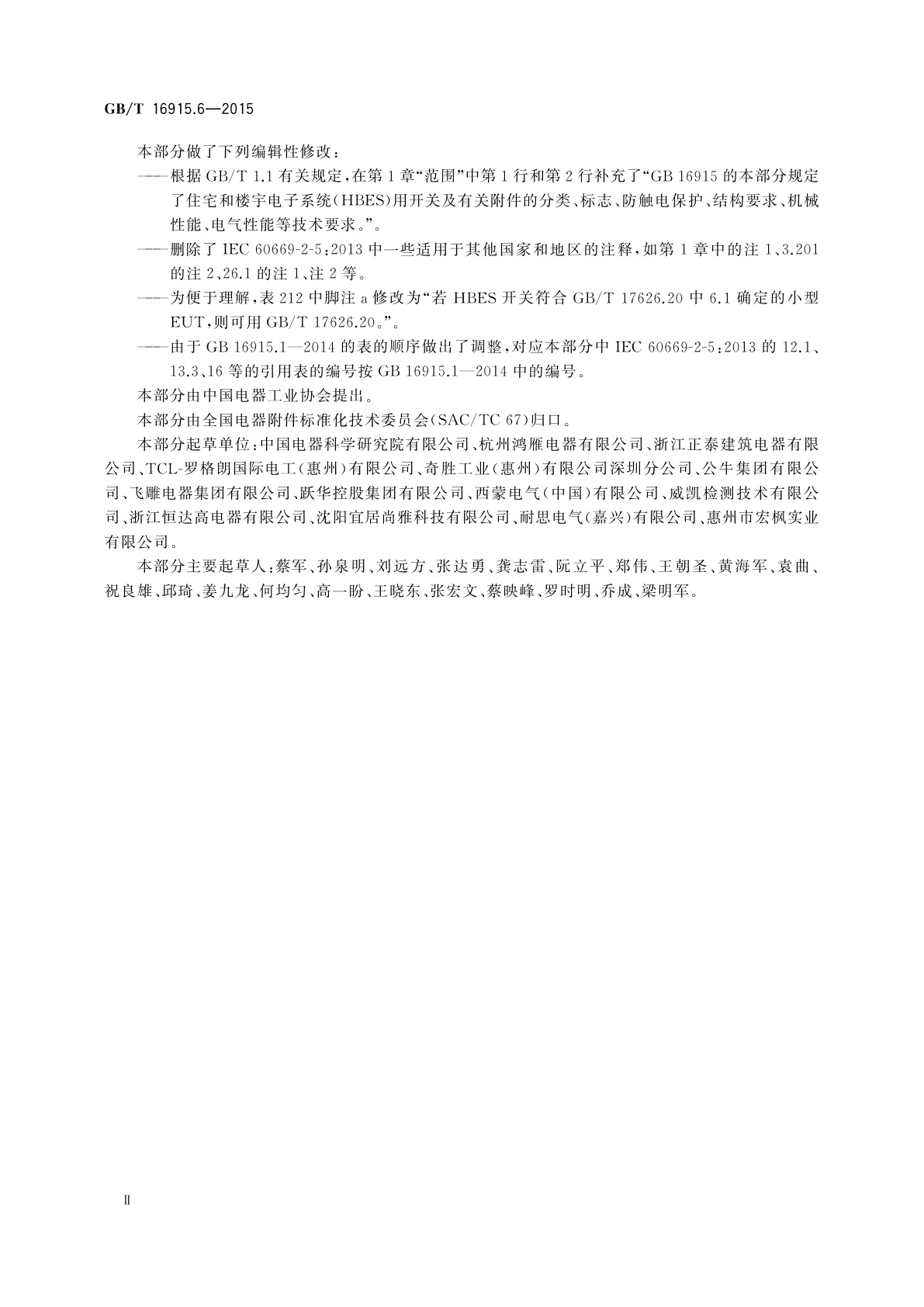 GB/T 16915.6—2015

本部分做了下列编辑性修改：

——根据 GB/T 1.1 有关规定，在第 1 章“范围”中第 1 行和第 2 行补充了“GB 16915 的本部分规定了住宅和楼宇电子系统(HBES)用开关及有关附件的分类、标志、防触电保护、结构要求、机械性能、电气性能等技术要求。”。

——删除了 IEC 60669-2-5：2013 中一些适用于其他国家和地区的注释，如第 1 章中的注 1、3.201 的注 2、26.1 的注 1、注 2 等。

——为便于理解，表 212 中脚注 a 修改为“若 HBES 开关符合 GB/T 17626.20 中 6.1 确定的小型 EUT，则可用 GB/T 17626.20。”。

——由于 GB 16915.1—2014 的表的顺序做出了调整，对应本部分中 IEC 60669-2-5：2013 的 12.1、13.3、16 等的引用表的编号按 GB 16915.1—2014 中的编号。

本部分由中国电器工业协会提出。

本部分由全国电器附件标准化技术委员会(SAC/TC 67)归口。

本部分起草单位：中国电器科学研究院有限公司、杭州鸿雁电器有限公司、浙江正泰建筑电器有限公司、TCL-罗格朗国际电工(惠州)有限公司、奇胜工业(惠州)有限公司深圳分公司、公牛集团有限公司、飞雕电器集团有限公司、跃华控股集团有限公司、西蒙电气(中国)有限公司、威凯检测技术有限公司、浙江恒达高电器有限公司、沈阳宜居尚雅科技有限公司、耐思电气(嘉兴)有限公司、惠州市宏枫实业有限公司。

本部分主要起草人：蔡军、孙泉明、刘远方、张达勇、龚志雷、阮立平、郑伟、王朝圣、黄海军、袁曲、祝良雄、邱琦、姜九龙、何均匀、高一盼、王晓东、张宏文、蔡映峰、罗时明、乔成、梁明军。

II